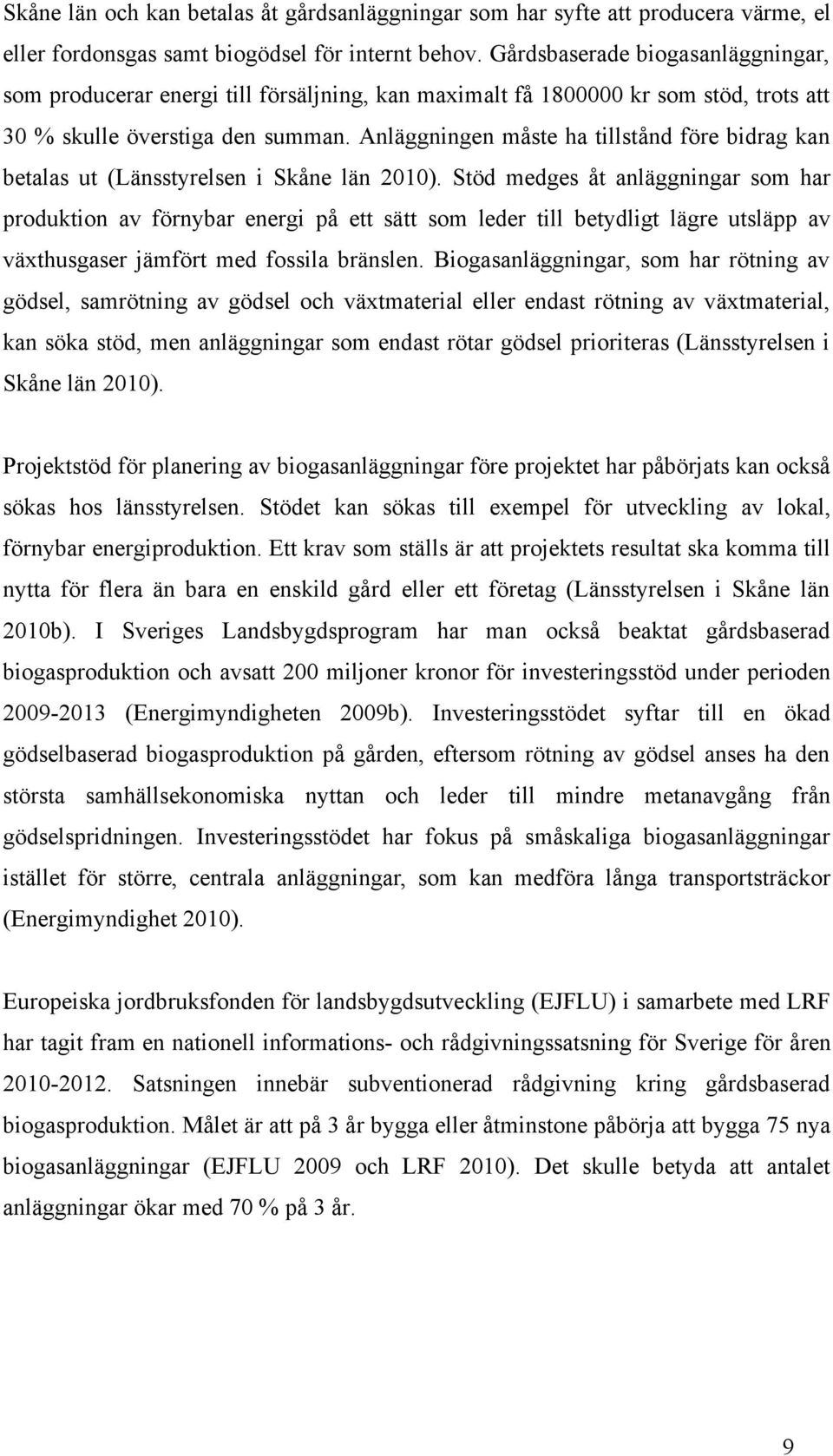 Skåne län och kan betalas åt gårdsanläggningar som har syfte att producera värme, el eller fordonsgas samt biogödsel för internt behov. Gårdsbaserade biogasanläggningar, som producerar energi till försäljning, kan maximalt få 1800000 kr som stöd, trots att 30 % skulle överstiga den summan. Anläggningen måste ha tillstånd före bidrag kan betalas ut (Länsstyrelsen i Skåne län 2010). Stöd medges åt anläggningar som har produktion av förnybar energi på ett sätt som leder till betydligt lägre utsläpp av växthusgaser jämfört med fossila bränslen. Biogasanläggningar, som har rötning av gödsel, samrötning av gödsel och växtmaterial eller endast rötning av växtmaterial, kan söka stöd, men anläggningar som endast rötar gödsel prioriteras (Länsstyrelsen i Skåne län 2010).

Projektstöd för planering av biogasanläggningar före projektet har påbörjats kan också sökas hos länsstyrelsen. Stödet kan sökas till exempel för utveckling av lokal, förnybar energiproduktion. Ett krav som ställs är att projektets resultat ska komma till nytta för flera än bara en enskild gård eller ett företag (Länsstyrelsen i Skåne län 2010b). I Sveriges Landsbygdsprogram har man också beaktat gårdsbaserad biogasproduktion och avsatt 200 miljoner kronor för investeringsstöd under perioden 2009-2013 (Energimyndigheten 2009b). Investeringsstödet syftar till en ökad gödselbaserad biogasproduktion på gården, eftersom rötning av gödsel anses ha den största samhällsekonomiska nyttan och leder till mindre metanavgång från gödselspridningen. Investeringsstödet har fokus på småskaliga biogasanläggningar istället för större, centrala anläggningar, som kan medföra långa transportsträckor (Energimyndighet 2010).

Europeiska jordbruksfonden för landsbygdsutveckling (EJFLU) i samarbete med LRF har tagit fram en nationell informations- och rådgivningssatsning för Sverige för åren 2010-2012. Satsningen innebär subventionerad rådgivning kring gårdsbaserad biogasproduktion. Målet är att på 3 år bygga eller åtminstone påbörja att bygga 75 nya biogasanläggningar (EJFLU 2009 och LRF 2010). Det skulle betyda att antalet anläggningar ökar med 70 % på 3 år.

9